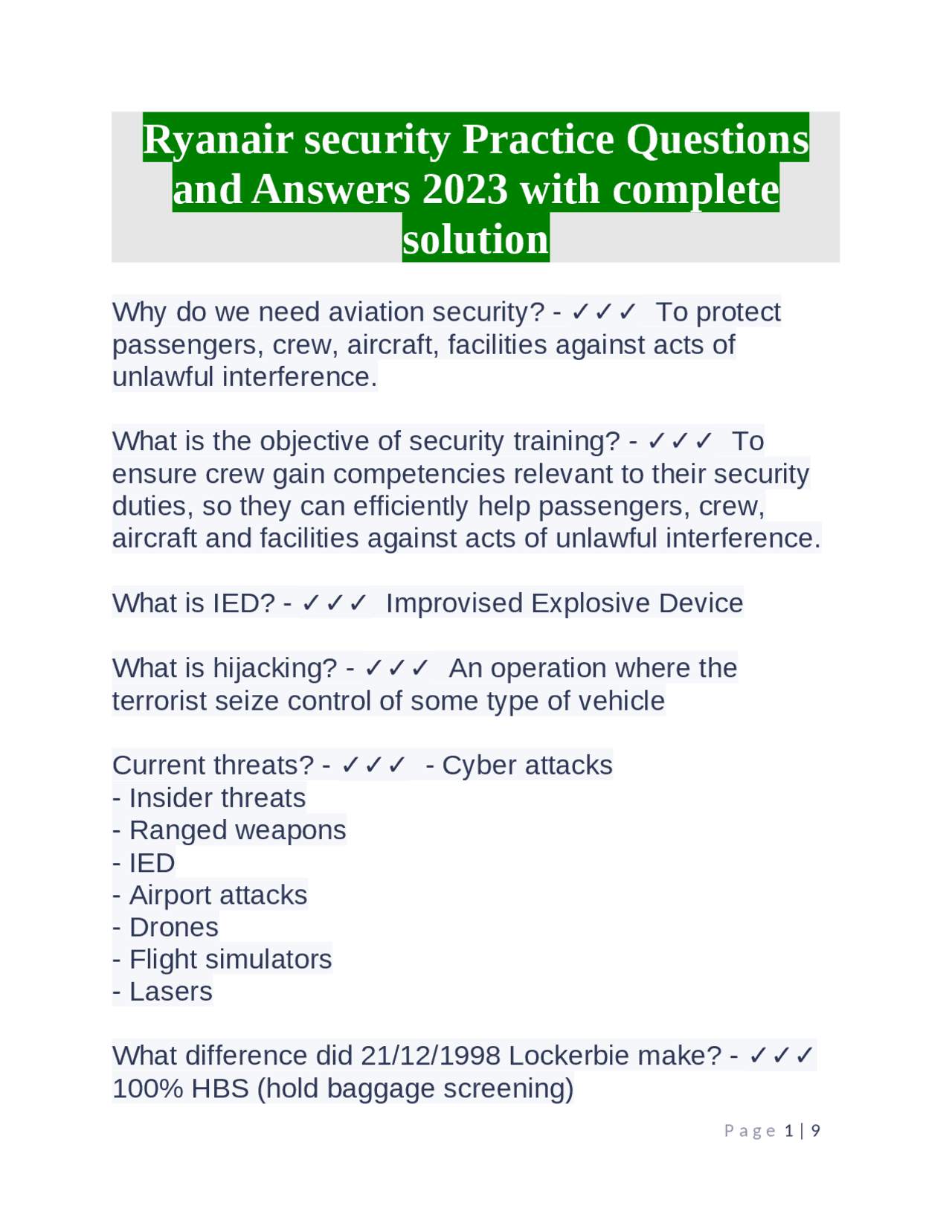 Ryanair security Practice Questions and Answers 2023 with complete solution

Why do we need aviation security? - ✓✓✓ To protect passengers, crew, aircraft, facilities against acts of unlawful interference.

What is the objective of security training? - ✓✓✓ To ensure crew gain competencies relevant to their security duties, so they can efficiently help passengers, crew, aircraft and facilities against acts of unlawful interference.

What is IED? - ✓✓✓ Improvised Explosive Device

What is hijacking? - ✓✓✓ An operation where the terrorist seize control of some type of vehicle

Current threats? - ✓✓✓ - Cyber attacks
- Insider threats
- Ranged weapons
- IED
- Airport attacks
- Drones
- Flight simulators
- Lasers

What difference did 21/12/1998 Lockerbie make? - ✓✓✓ 100% HBS (hold baggage screening)

Page 1 | 9